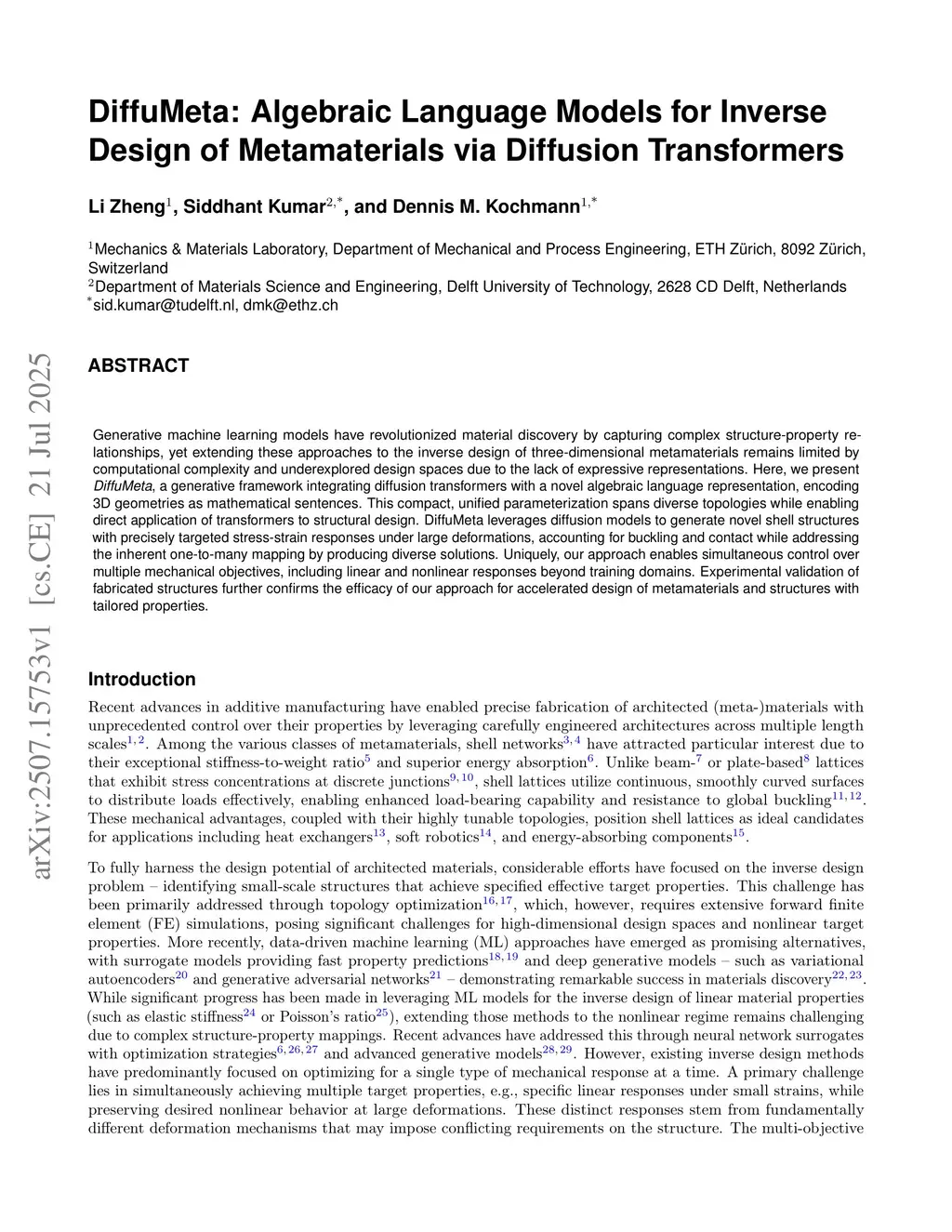 arXiv:2507.15753v1 [cs.CE] 21 Jul 2025

DiffuMeta: Algebraic Language Models for Inverse Design of Metamaterials via Diffusion Transformers

Li Zheng$^{1}$, Siddhant Kumar$^{2,*}$, and Dennis M. Kochmann$^{1,*}$

$^{1}$Mechanics & Materials Laboratory, Department of Mechanical and Process Engineering, ETH Zürich, 8092 Zürich, Switzerland
$^{2}$Department of Materials Science and Engineering, Delft University of Technology, 2628 CD Delft, Netherlands
$^{*}$sid.kumar@tudelft.nl, dmk@ethz.ch

ABSTRACT

Generative machine learning models have revolutionized material discovery by capturing complex structure-property relationships, yet extending these approaches to the inverse design of three-dimensional metamaterials remains limited by computational complexity and underexplored design spaces due to the lack of expressive representations. Here, we present DiffuMeta, a generative framework integrating diffusion transformers with a novel algebraic language representation, encoding 3D geometries as mathematical sentences. This compact, unified parameterization spans diverse topologies while enabling direct application of transformers to structural design. DiffuMeta leverages diffusion models to generate novel shell structures with precisely targeted stress-strain responses under large deformations, accounting for buckling and contact while addressing the inherent one-to-many mapping by producing diverse solutions. Uniquely, our approach enables simultaneous control over multiple mechanical objectives, including linear and nonlinear responses beyond training domains. Experimental validation of fabricated structures further confirms the efficacy of our approach for accelerated design of metamaterials and structures with tailored properties.

Introduction

Recent advances in additive manufacturing have enabled precise fabrication of architected (meta-)materials with unprecedented control over their properties by leveraging carefully engineered architectures across multiple length scales$^{1,2}$. Among the various classes of metamaterials, shell networks$^{3,4}$ have attracted particular interest due to their exceptional stiffness-to-weight ratio$^{5}$ and superior energy absorption$^{6}$. Unlike beam-$^{7}$ or plate-based$^{8}$ lattices that exhibit stress concentrations at discrete junctions$^{9,10}$, shell lattices utilize continuous, smoothly curved surfaces to distribute loads effectively, enabling enhanced load-bearing capability and resistance to global buckling$^{11,12}$. These mechanical advantages, coupled with their highly tunable topologies, position shell lattices as ideal candidates for applications including heat exchangers$^{13}$, soft robotics$^{14}$, and energy-absorbing components$^{15}$.

To fully harness the design potential of architected materials, considerable efforts have focused on the inverse design problem – identifying small-scale structures that achieve specified effective target properties. This challenge has been primarily addressed through topology optimization$^{16,17}$, which, however, requires extensive forward finite element (FE) simulations, posing significant challenges for high-dimensional design spaces and nonlinear target properties. More recently, data-driven machine learning (ML) approaches have emerged as promising alternatives, with surrogate models providing fast property predictions$^{18,19}$ and deep generative models – such as variational autoencoders$^{20}$ and generative adversarial networks$^{21}$ – demonstrating remarkable success in materials discovery$^{22,23}$. While significant progress has been made in leveraging ML models for the inverse design of linear material properties (such as elastic stiffness$^{24}$ or Poisson's ratio$^{25}$), extending those methods to the nonlinear regime remains challenging due to complex structure-property mappings. Recent advances have addressed this through neural network surrogates with optimization strategies$^{6,26,27}$ and advanced generative models$^{28,29}$. However, existing inverse design methods have predominantly focused on optimizing for a single type of mechanical response at a time. A primary challenge lies in simultaneously achieving multiple target properties, e.g., specific linear responses under small strains, while preserving desired nonlinear behavior at large deformations. These distinct responses stem from fundamentally different deformation mechanisms that may impose conflicting requirements on the structure. The multi-objective